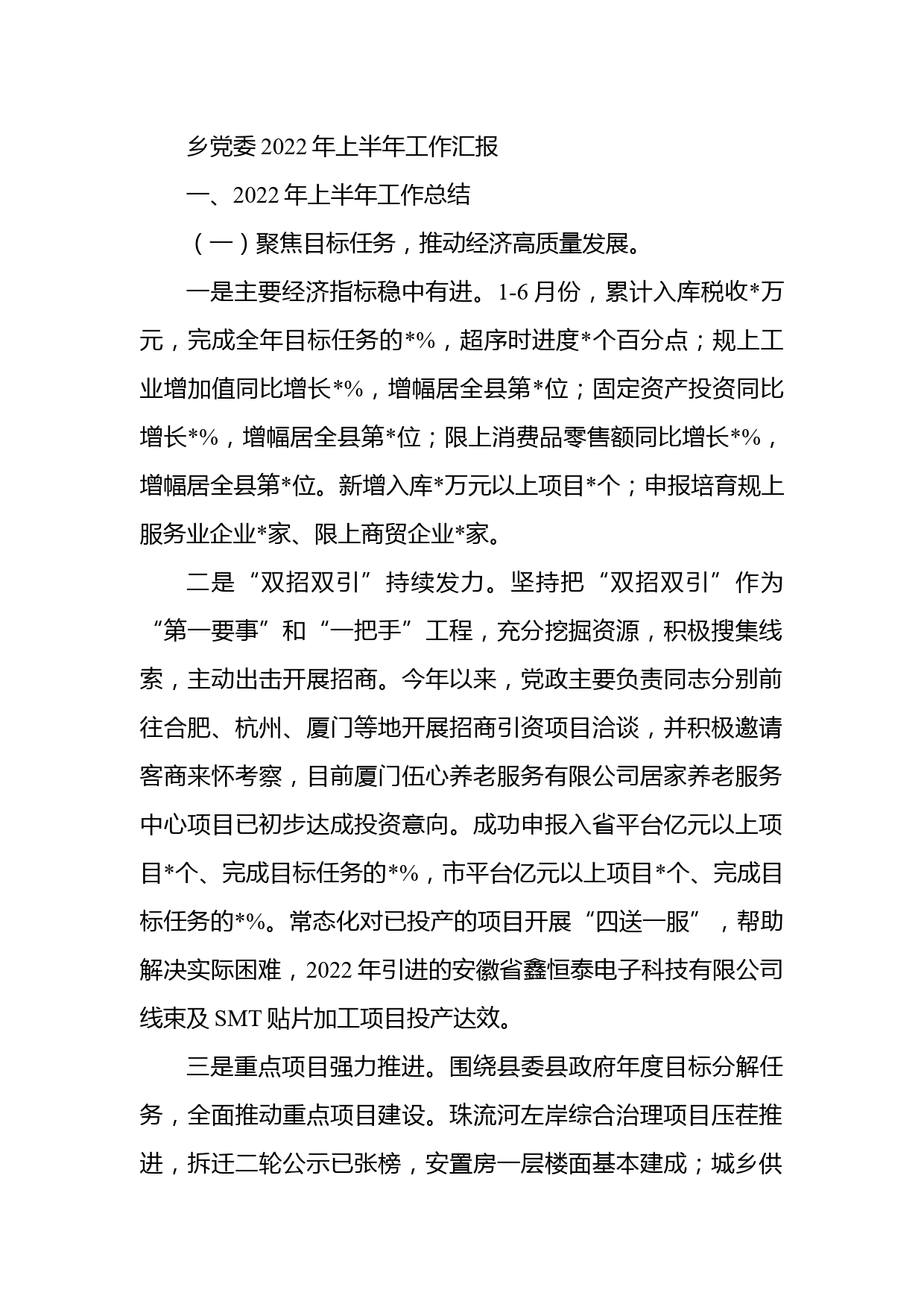 乡党委2022年上半年工作汇报

一、2022年上半年工作总结

（一）聚焦目标任务，推动经济高质量发展。

一是主要经济指标稳中有进。1-6月份，累计入库税收*万元，完成全年目标任务的*%，超序时进度*个百分点；规上工业增加值同比增长*%，增幅居全县第*位；固定资产投资同比增长*%，增幅居全县第*位；限上消费品零售额同比增长*%，增幅居全县第*位。新增入库*万元以上项目*个；申报培育规上服务业企业*家、限上商贸企业*家。

二是“双招双引”持续发力。坚持把“双招双引”作为“第一要事”和“一把手”工程，充分挖掘资源，积极搜集线索，主动出击开展招商。今年以来，党政主要负责同志分别前往合肥、杭州、厦门等地开展招商引资项目洽谈，并积极邀请客商来怀考察，目前厦门伍心养老服务有限公司居家养老服务中心项目已初步达成投资意向。成功申报入省平台亿元以上项目*个、完成目标任务的*%，市平台亿元以上项目*个、完成目标任务的*%。常态化对已投产的项目开展“四送一服”，帮助解决实际困难，2022年引进的安徽省鑫恒泰电子科技有限公司线束及SMT贴片加工项目投产达效。

三是重点项目强力推进。围绕县委县政府年度目标分解任务，全面推动重点项目建设。珠流河左岸综合治理项目压茬推进，拆迁二轮公示已张榜，安置房一层楼面基本建成；城乡供